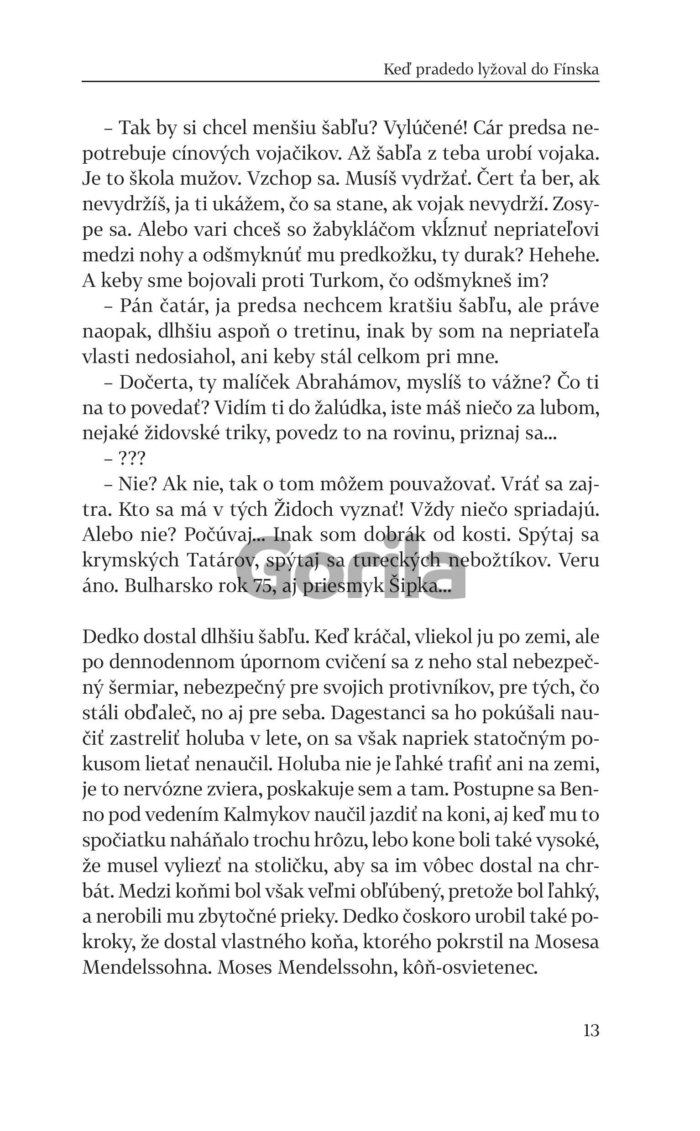 Keď pradedo lyžoval do Fínska

– Tak by si chcel menšiu šabľu? Vylúčené! Cár predsa nepotrebuje cínových vojačikov. Až šabľa z teba urobí vojaka. Je to škola mužov. Vzchop sa. Musíš vydržať. Čert ťa ber, ak nevydržíš, ja ti ukážem, čo sa stane, ak vojak nevydrží. Zosype sa. Alebo vari chceš so žabykláčom vkĺznuť nepriateľovi medzi nohy a odšmyknúť mu predkožku, ty durak? Hehehe. A keby sme bojovali proti Turkom, čo odšmykneš im?

– Pán čatár, ja predsa nechcem kratšiu šabľu, ale práve naopak, dlhšiu aspoň o tretinu, inak by som na nepriateľa vlasti nedosiahol, ani keby stál celkom pri mne.

– Dočerta, ty malíček Abrahámov, myslíš to vážne? Čo ti na to povedať? Vidím ti do žalúdka, iste máš niečo za lubom, nejaké židovské triky, povedz to na rovinu, priznaj sa...

– ???

– Nie? Ak nie, tak o tom môžem pouvažovať. Vráť sa zajtra. Kto sa má v tých Židoch vyznať! Vždy niečo spriadajú. Alebo nie? Počúvaj... Inak som dobrák od kosti. Spýtaj sa krymských Tatárov, spýtaj sa tureckých nebožtíkov. Veru áno. Bulharsko rok 75, aj priesmyk Šipka...

Gorila

Dedko dostal dlhšiu šabľu. Keď kráčal, vliekol ju po zemi, ale po dennodennom úpornom cvičení sa z neho stal nebezpečný šermiar, nebezpečný pre svojich protivníkov, pre tých, čo stáli obďaleč, no aj pre seba. Dagestanci sa ho pokúšali naučiť zastreliť holuba v lete, on sa však napriek statočným pokusom lietať nenaučil. Holuba nie je ľahké trafiť ani na zemi, je to nervózne zviera, poskakuje sem a tam. Postupne sa Benno pod vedením Kalmykov naučil jazdiť na koni, aj keď mu to spočiatku naháňalo trochu hrôzu, lebo kone boli také vysoké, že musel vyliezť na stoličku, aby sa im vôbec dostal na chrbát. Medzi koňmi bol však veľmi obľúbený, pretože bol ľahký, a nerobili mu zbytočné prieky. Dedko čoskoro urobil také pokroky, že dostal vlastného koňa, ktorého pokrstil na Mosesa Mendelssohna. Moses Mendelssohn, kôň-osvietenec.

13